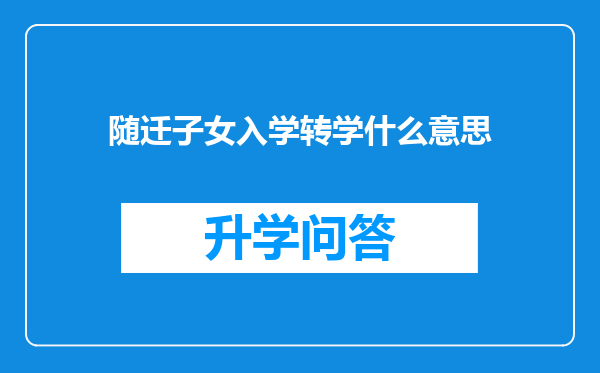 随迁子女入学转学什么意思

升学问答